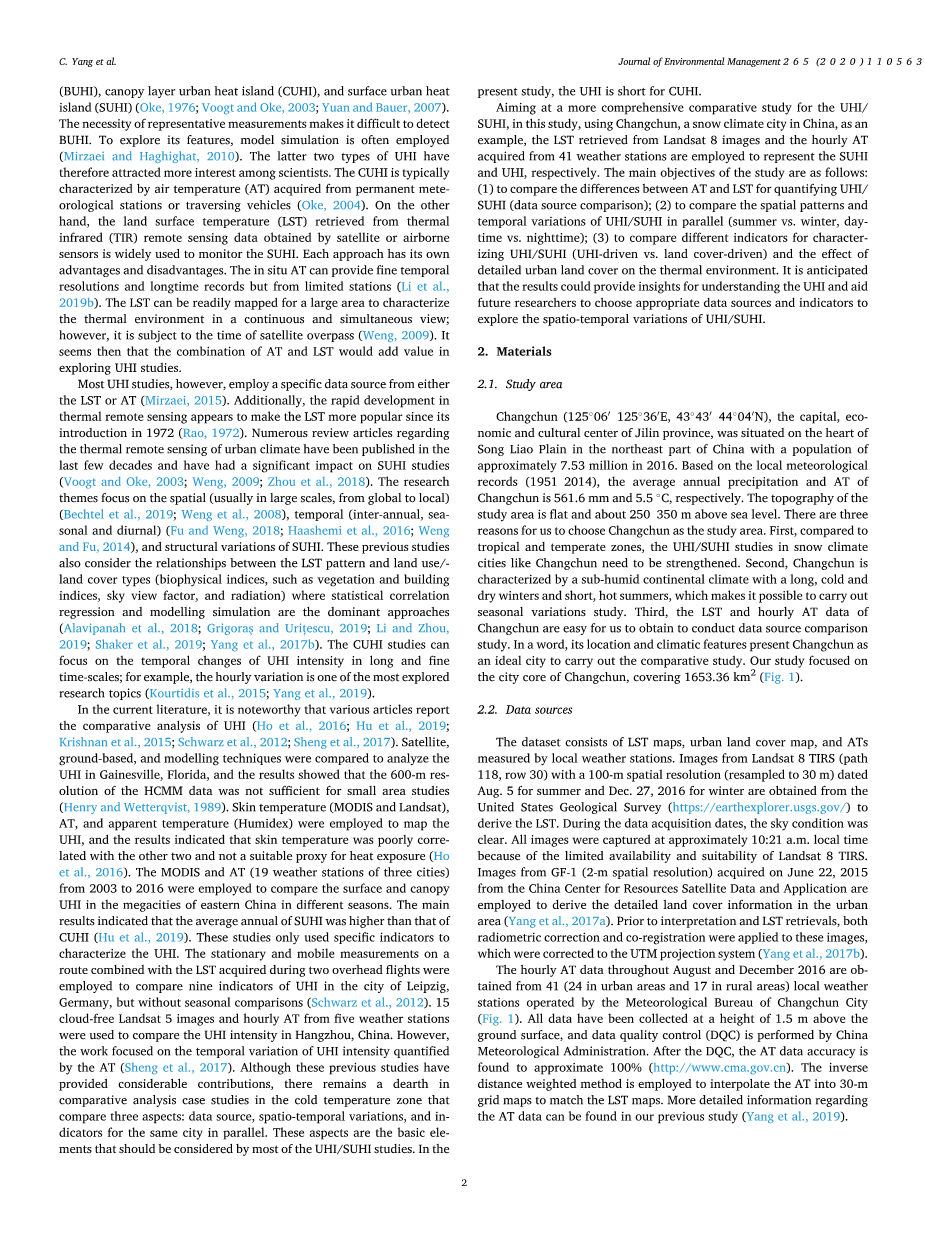 C. Yang et al.

Journal of Environmental Management 265 (2020) 110563

(BUHI), canopy layer urban heat island (CUHI), and surface urban heat island (SUHI) (Oke, 1976; Voogt and Oke, 2003; Yuan and Bauer, 2007). The necessity of representative measurements makes it difficult to detect BUHI. To explore its features, model simulation is often employed (Mirzaei and Haghighat, 2010). The latter two types of UHI have therefore attracted more interest among scientists. The CUHI is typically characterized by air temperature (AT) acquired from permanent meteorological stations or traversing vehicles (Oke, 2004). On the other hand, the land surface temperature (LST) retrieved from thermal infrared (TIR) remote sensing data obtained by satellite or airborne sensors is widely used to monitor the SUHI. Each approach has its own advantages and disadvantages. The in situ AT can provide fine temporal resolutions and longtime records but from limited stations (Li et al., 2019b). The LST can be readily mapped for a large area to characterize the thermal environment in a continuous and simultaneous view; however, it is subject to the time of satellite overpass (Weng, 2009). It seems then that the combination of AT and LST would add value in exploring UHI studies.

Most UHI studies, however, employ a specific data source from either the LST or AT (Mirzaei, 2015). Additionally, the rapid development in thermal remote sensing appears to make the LST more popular since its introduction in 1972 (Rao, 1972). Numerous review articles regarding the thermal remote sensing of urban climate have been published in the last few decades and have had a significant impact on SUHI studies (Voogt and Oke, 2003; Weng, 2009; Zhou et al., 2018). The research themes focus on the spatial (usually in large scales, from global to local) (Bechtel et al., 2019; Weng et al., 2008), temporal (inter-annual, seasonal and diurnal) (Fu and Weng, 2018; Haashemi et al., 2016; Weng and Fu, 2014), and structural variations of SUHI. These previous studies also consider the relationships between the LST pattern and land use/-land cover types (biophysical indices, such as vegetation and building indices, sky view factor, and radiation) where statistical correlation regression and modelling simulation are the dominant approaches (Alavipanah et al., 2018; Grigoraș and Urițescu, 2019; Li and Zhou, 2019; Shaker et al., 2019; Yang et al., 2017b). The CUHI studies can focus on the temporal changes of UHI intensity in long and fine time-scales; for example, the hourly variation is one of the most explored research topics (Kourtidis et al., 2015; Yang et al., 2019).

In the current literature, it is noteworthy that various articles report the comparative analysis of UHI (Ho et al., 2016; Hu et al., 2019; Krishnan et al., 2015; Schwarz et al., 2012; Sheng et al., 2017). Satellite, ground-based, and modelling techniques were compared to analyze the UHI in Gainesville, Florida, and the results showed that the 600-m resolution of the HCMM data was not sufficient for small area studies (Henry and Wetterqvist, 1989). Skin temperature (MODIS and Landsat), AT, and apparent temperature (Humidex) were employed to map the UHI, and the results indicated that skin temperature was poorly correlated with the other two and not a suitable proxy for heat exposure (Ho et al., 2016). The MODIS and AT (19 weather stations of three cities) from 2003 to 2016 were employed to compare the surface and canopy UHI in the megacities of eastern China in different seasons. The main results indicated that the average annual of SUHI was higher than that of CUHI (Hu et al., 2019). These studies only used specific indicators to characterize the UHI. The stationary and mobile measurements on a route combined with the LST acquired during two overhead flights were employed to compare nine indicators of UHI in the city of Leipzig, Germany, but without seasonal comparisons (Schwarz et al., 2012). 15 cloud-free Landsat 5 images and hourly AT from five weather stations were used to compare the UHI intensity in Hangzhou, China. However, the work focused on the temporal variation of UHI intensity quantified by the AT (Sheng et al., 2017). Although these previous studies have provided considerable contributions, there remains a dearth in comparative analysis case studies in the cold temperature zone that compare three aspects: data source, spatio-temporal variations, and indicators for the same city in parallel. These aspects are the basic elements that should be considered by most of the UHI/SUHI studies. In the present study, the UHI is short for CUHI.

Aiming at a more comprehensive comparative study for the UHI/SUHI, in this study, using Changchun, a snow climate city in China, as an example, the LST retrieved from Landsat 8 images and the hourly AT acquired from 41 weather stations are employed to represent the SUHI and UHI, respectively. The main objectives of the study are as follows: (1) to compare the differences between AT and LST for quantifying UHI/SUHI (data source comparison); (2) to compare the spatial patterns and temporal variations of UHI/SUHI in parallel (summer vs. winter, daytime vs. nighttime); (3) to compare different indicators for characterizing UHI/SUHI (UHI-driven vs. land cover-driven) and the effect of detailed urban land cover on the thermal environment. It is anticipated that the results could provide insights for understanding the UHI and aid future researchers to choose appropriate data sources and indicators to explore the spatio-temporal variations of UHI/SUHI.

2. Materials

2.1. Study area

Changchun (125°06′ 125°36′E, 43°43′ 44°04′N), the capital, economic and cultural center of Jilin province, was situated on the heart of Song Liao Plain in the northeast part of China with a population of approximately 7.53 million in 2016. Based on the local meteorological records (1951 2014), the average annual precipitation and AT of Changchun is 561.6 mm and 5.5 °C, respectively. The topography of the study area is flat and about 250 350 m above sea level. There are three reasons for us to choose Changchun as the study area. First, compared to tropical and temperate zones, the UHI/SUHI studies in snow climate cities like Changchun need to be strengthened. Second, Changchun is characterized by a sub-humid continental climate with a long, cold and dry winters and short, hot summers, which makes it possible to carry out seasonal variations study. Third, the LST and hourly AT data of Changchun are easy for us to obtain to conduct data source comparison study. In a word, its location and climatic features present Changchun as an ideal city to carry out the comparative study. Our study focused on the city core of Changchun, covering 1653.36 km$^2$ (Fig. 1).

2.2. Data sources

The dataset consists of LST maps, urban land cover map, and ATs measured by local weather stations. Images from Landsat 8 TIRS (path 118, row 30) with a 100-m spatial resolution (resampled to 30 m) dated Aug. 5 for summer and Dec. 27, 2016 for winter are obtained from the United States Geological Survey (https://earthexplorer.usgs.gov/) to derive the LST. During the data acquisition dates, the sky condition was clear. All images were captured at approximately 10:21 a.m. local time because of the limited availability and suitability of Landsat 8 TIRS. Images from GF-1 (2-m spatial resolution) acquired on June 22, 2015 from the China Center for Resources Satellite Data and Application are employed to derive the detailed land cover information in the urban area (Yang et al., 2017a). Prior to interpretation and LST retrievals, both radiometric correction and co-registration were applied to these images, which were corrected to the UTM projection system (Yang et al., 2017b).

The hourly AT data throughout August and December 2016 are obtained from 41 (24 in urban areas and 17 in rural areas) local weather stations operated by the Meteorological Bureau of Changchun City (Fig. 1). All data have been collected at a height of 1.5 m above the ground surface, and data quality control (DQC) is performed by China Meteorological Administration. After the DQC, the AT data accuracy is found to approximate 100% (http://www.cma.gov.cn). The inverse distance weighted method is employed to interpolate the AT into 30-m grid maps to match the LST maps. More detailed information regarding the AT data can be found in our previous study (Yang et al., 2019).

2